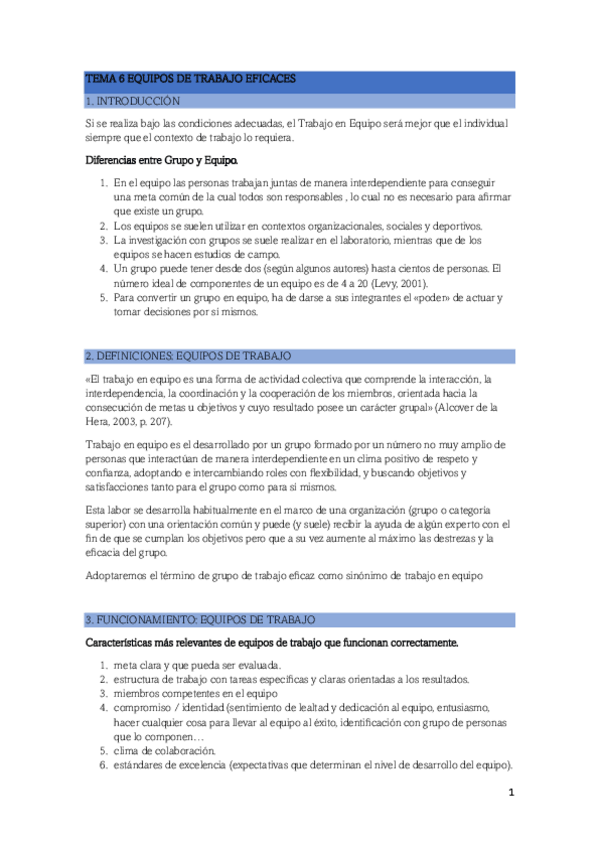 TEMA 6 EQUIPOS DE TRABAJO EFICACES

1. INTRODUCCIÓN

Si se realiza bajo las condiciones adecuadas, el Trabajo en Equipo será mejor que el individual siempre que el contexto de trabajo lo requiera.

Diferencias entre Grupo y Equipo.

1. En el equipo las personas trabajan juntas de manera interdependiente para conseguir una meta común de la cual todos son responsables , lo cual no es necesario para afirmar que existe un grupo.
2. Los equipos se suelen utilizar en contextos organizacionales, sociales y deportivos.
3. La investigación con grupos se suele realizar en el laboratorio, mientras que de los equipos se hacen estudios de campo.
4. Un grupo puede tener desde dos (según algunos autores) hasta cientos de personas. El número ideal de componentes de un equipo es de 4 a 20 (Levy, 2001).
5. Para convertir un grupo en equipo, ha de darse a sus integrantes el «poder» de actuar y tomar decisiones por sí mismos.

2. DEFINICIONES: EQUIPOS DE TRABAJO

«El trabajo en equipo es una forma de actividad colectiva que comprende la interacción, la interdependencia, la coordinación y la cooperación de los miembros, orientada hacia la consecución de metas u objetivos y cuyo resultado posee un carácter grupal» (Alcover de la Hera, 2003, p. 207).

Trabajo en equipo es el desarrollado por un grupo formado por un número no muy amplio de personas que interactúan de manera interdependiente en un clima positivo de respeto y confianza, adoptando e intercambiando roles con flexibilidad, y buscando objetivos y satisfacciones tanto para el grupo como para sí mismos.

Esta labor se desarrolla habitualmente en el marco de una organización (grupo o categoría superior) con una orientación común y puede (y suele) recibir la ayuda de algún experto con el fin de que se cumplan los objetivos pero que a su vez aumente al máximo las destrezas y la eficacia del grupo.

Adoptaremos el término de grupo de trabajo eficaz como sinónimo de trabajo en equipo

3. FUNCIONAMIENTO: EQUIPOS DE TRABAJO

Características más relevantes de equipos de trabajo que funcionan correctamente.

1. meta clara y que pueda ser evaluada.
2. estructura de trabajo con tareas específicas y claras orientadas a los resultados.
3. miembros competentes en el equipo
4. compromiso / identidad (sentimiento de lealtad y dedicación al equipo, entusiasmo, hacer cualquier cosa para llevar al equipo al éxito, identificación con grupo de personas que lo componen…
5. clima de colaboración.
6. estándares de excelencia (expectativas que determinan el nivel de desarrollo del equipo).

1